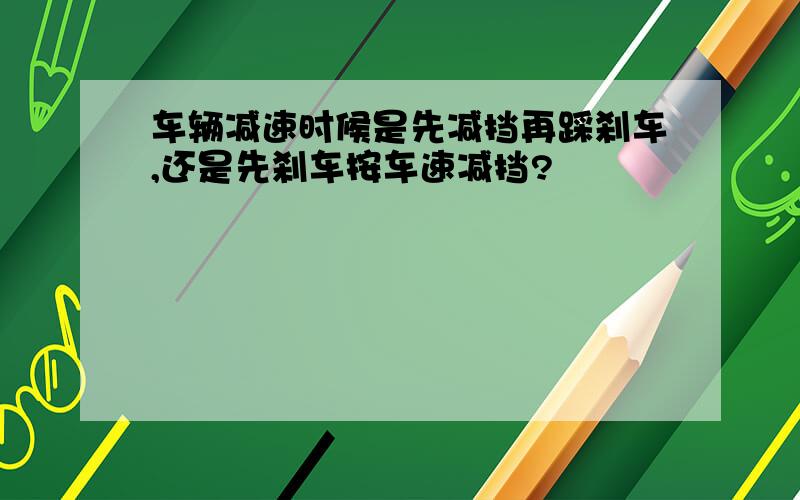 车辆减速时候是先减挡再踩刹车,还是先刹车按车速减挡?